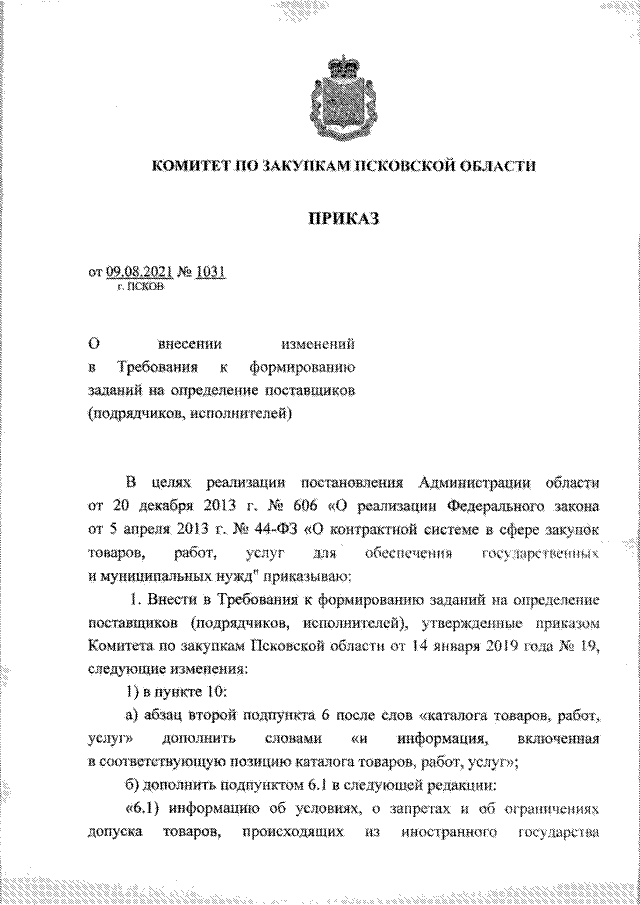 КОМИТЕТ ПО ЗАКУПКАМ ПСКОВСКОЙ ОБЛАСТИ

ПРИКАЗ

от 09.08.2021 № 1031
г. ПСКОВ

О внесении изменений в Требования к формированию заданий на определение поставщиков (подрядчиков, исполнителей)

В целях реализации постановления Администрации области от 20 декабря 2013 г. № 606 «О реализации Федерального закона от 5 апреля 2013 г. № 44-ФЗ «О контрактной системе в сфере закупок товаров, работ, услуг для обеспечения государственных и муниципальных нужд" приказываю:

1. Внести в Требования к формированию заданий на определение поставщиков (подрядчиков, исполнителей), утвержденные приказом Комитета по закупкам Псковской области от 14 января 2019 года № 19, следующие изменения:

1) в пункте 10:

а) абзац второй подпункта 6 после слов «каталога товаров, работ, услуг» дополнить словами «и информация, включенная в соответствующую позицию каталога товаров, работ, услуг»;

б) дополнить подпунктом 6.1 в следующей редакции:

«6.1) информацию об условиях, о запретах и об ограничениях допуска товаров, происходящих из иностранного государства